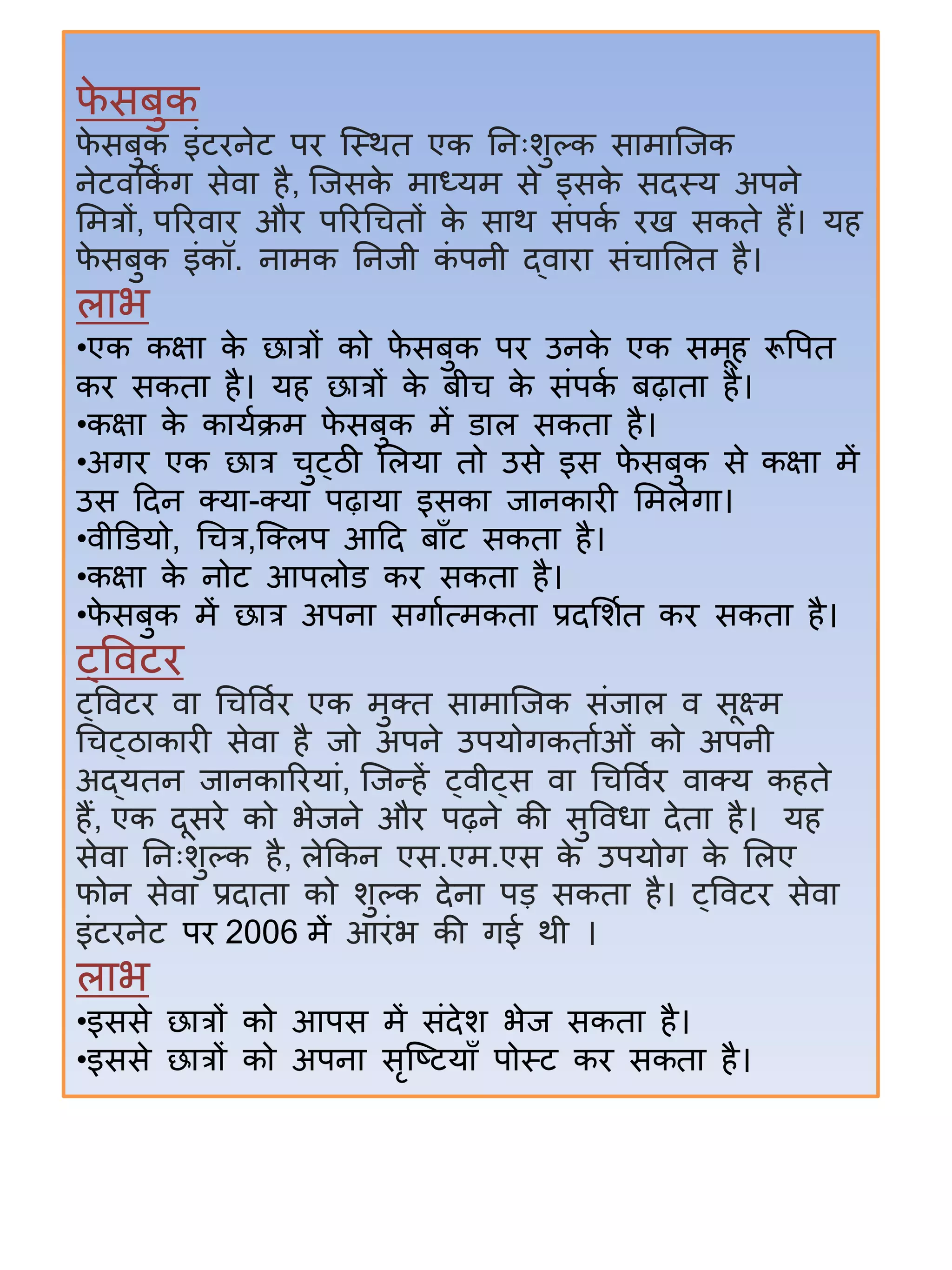 फेसबुक
फेसबुक इंटरनेट पर स्थित एक निःशुल्क सामाजिक नेटवर्किंग सेवा है, जिसके माध्यम से इसके सदस्य अपने मित्रों, परिवार और परिचितों के साथ संपर्क रख सकते हैं। यह फेसबुक इंकॉ. नामक निजी कंपनी द्वारा संचालित है।
लाभ
•एक कक्षा के छात्रों को फेसबुक पर उनके एक समूह रूपित कर सकता है। यह छात्रों के बीच के संपर्क बढ़ाता है।
•कक्षा के कार्यक्रम फेसबुक में डाल सकता है।
•अगर एक छात्र चुट्ठी लिया तो उसे इस फेसबुक से कक्षा में उस दिन क्या-क्या पढ़ाया इसका जानकारी मिलेगा।
•वीडियो, चित्र,क्लिप आदि बाँट सकता है।
•कक्षा के नोट आपलोड कर सकता है।
•फेसबुक में छात्र अपना सर्गात्मकता प्रदर्शित कर सकता है।
ट्विटर
ट्विटर वा चिर्विर एक मुक्त सामाजिक संजाल व सूक्ष्म चिट्ठाकारी सेवा है जो अपने उपयोगकर्ताओं को अपनी अद्यतन जानकारियां, जिन्हें ट्वीट्स वा चिर्विर वाक्य कहते हैं, एक दूसरे को भेजने और पढ़ने की सुविधा देता है। यह सेवा निःशुल्क है, लेकिन एस.एम.एस के उपयोग के लिए फोन सेवा प्रदाता को शुल्क देना पड़ सकता है। ट्विटर सेवा इंटरनेट पर 2006 में आरंभ की गई थी ।
लाभ
•इससे छात्रों को आपस में संदेश भेज सकता है।
•इससे छात्रों को अपना सृष्टियाँ पोस्ट कर सकता है।